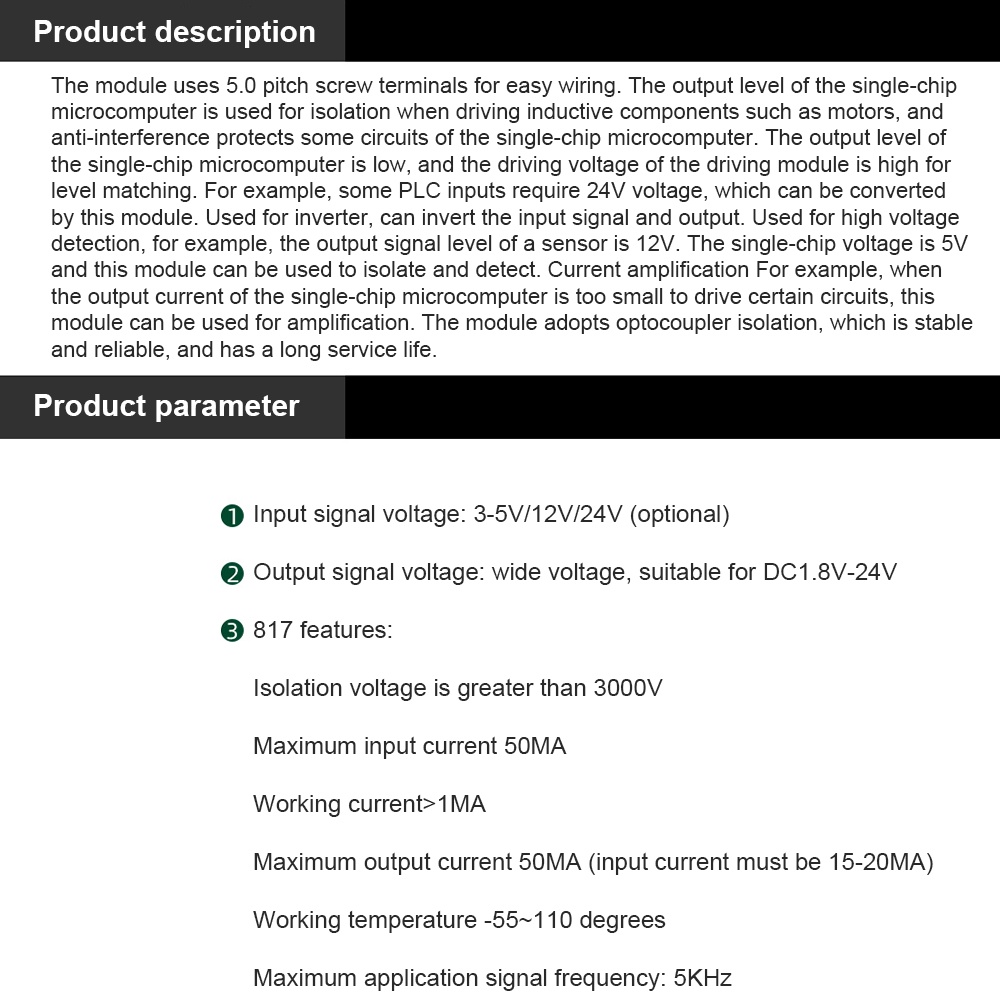 Product description

The module uses 5.0 pitch screw terminals for easy wiring. The output level of the single-chip microcomputer is used for isolation when driving inductive components such as motors, and anti-interference protects some circuits of the single-chip microcomputer. The output level of the single-chip microcomputer is low, and the driving voltage of the driving module is high for level matching. For example, some PLC inputs require 24V voltage, which can be converted by this module. Used for inverter, can invert the input signal and output. Used for high voltage detection, for example, the output signal level of a sensor is 12V. The single-chip voltage is 5V and this module can be used to isolate and detect. Current amplification For example, when the output current of the single-chip microcomputer is too small to drive certain circuits, this module can be used for amplification. The module adopts optocoupler isolation, which is stable and reliable, and has a long service life.

Product parameter

❶ Input signal voltage: 3-5V/12V/24V (optional)

❷ Output signal voltage: wide voltage, suitable for DC1.8V-24V

❸ 817 features:

Isolation voltage is greater than 3000V

Maximum input current 50MA

Working current>1MA

Maximum output current 50MA (input current must be 15-20MA)

Working temperature -55~110 degrees

Maximum application signal frequency: 5KHz